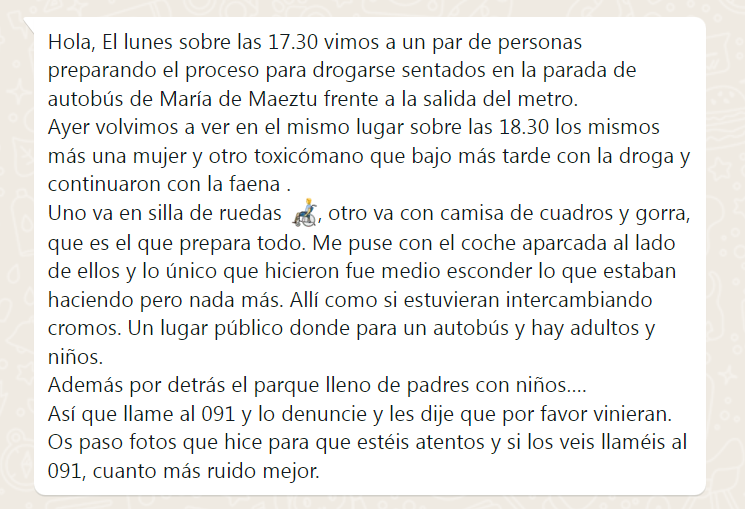 Hola, El lunes sobre las 17.30 vimos a un par de personas preparando el proceso para drogarse sentados en la parada de autobús de María de Maeztu frente a la salida del metro.
Ayer volvimos a ver en el mismo lugar sobre las 18.30 los mismos más una mujer y otro toxicómano que bajo más tarde con la droga y continuaron con la faena .
Uno va en silla de ruedas 🧑‍🦽, otro va con camisa de cuadros y gorra, que es el que prepara todo. Me puse con el coche aparcada al lado de ellos y lo único que hicieron fue medio esconder lo que estaban haciendo pero nada más. Allí como si estuvieran intercambiando cromos. Un lugar público donde para un autobús y hay adultos y niños.
Además por detrás el parque lleno de padres con niños....
Así que llame al 091 y lo denuncie y les dije que por favor vinieran.
Os paso fotos que hice para que estéis atentos y si los veis llaméis al 091, cuanto más ruido mejor.